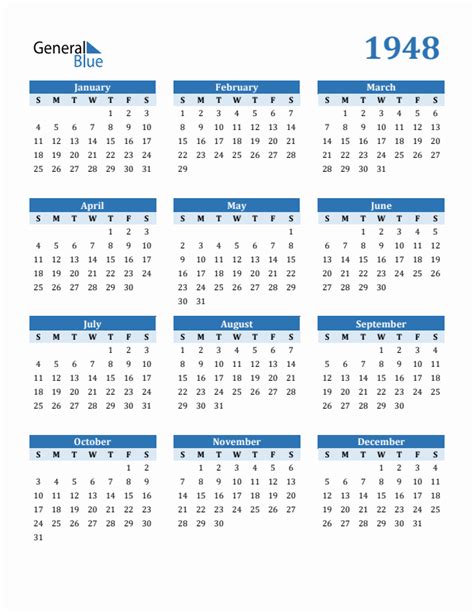 General Blue

1948

January
| S | M | T | W | T | F | S |
|---|---|---|---|---|---|---|
| | | | | 1 | 2 | 3 |
| 4 | 5 | 6 | 7 | 8 | 9 | 10 |
| 11 | 12 | 13 | 14 | 15 | 16 | 17 |
| 18 | 19 | 20 | 21 | 22 | 23 | 24 |
| 25 | 26 | 27 | 28 | 29 | 30 | 31 |

February
| S | M | T | W | T | F | S |
|---|---|---|---|---|---|---|
| 1 | 2 | 3 | 4 | 5 | 6 | 7 |
| 8 | 9 | 10 | 11 | 12 | 13 | 14 |
| 15 | 16 | 17 | 18 | 19 | 20 | 21 |
| 22 | 23 | 24 | 25 | 26 | 27 | 28 |
| 29 | | | | | | |

March
| S | M | T | W | T | F | S |
|---|---|---|---|---|---|---|
| | 1 | 2 | 3 | 4 | 5 | 6 |
| 7 | 8 | 9 | 10 | 11 | 12 | 13 |
| 14 | 15 | 16 | 17 | 18 | 19 | 20 |
| 21 | 22 | 23 | 24 | 25 | 26 | 27 |
| 28 | 29 | 30 | 31 | | | |

April
| S | M | T | W | T | F | S |
|---|---|---|---|---|---|---|
| | | | | 1 | 2 | 3 |
| 4 | 5 | 6 | 7 | 8 | 9 | 10 |
| 11 | 12 | 13 | 14 | 15 | 16 | 17 |
| 18 | 19 | 20 | 21 | 22 | 23 | 24 |
| 25 | 26 | 27 | 28 | 29 | 30 | |

May
| S | M | T | W | T | F | S |
|---|---|---|---|---|---|---|
| | | | | | | 1 |
| 2 | 3 | 4 | 5 | 6 | 7 | 8 |
| 9 | 10 | 11 | 12 | 13 | 14 | 15 |
| 16 | 17 | 18 | 19 | 20 | 21 | 22 |
| 23 | 24 | 25 | 26 | 27 | 28 | 29 |
| 30 | 31 | | | | | |

June
| S | M | T | W | T | F | S |
|---|---|---|---|---|---|---|
| | | 1 | 2 | 3 | 4 | 5 |
| 6 | 7 | 8 | 9 | 10 | 11 | 12 |
| 13 | 14 | 15 | 16 | 17 | 18 | 19 |
| 20 | 21 | 22 | 23 | 24 | 25 | 26 |
| 27 | 28 | 29 | 30 | | | |

July
| S | M | T | W | T | F | S |
|---|---|---|---|---|---|---|
| | | | | 1 | 2 | 3 |
| 4 | 5 | 6 | 7 | 8 | 9 | 10 |
| 11 | 12 | 13 | 14 | 15 | 16 | 17 |
| 18 | 19 | 20 | 21 | 22 | 23 | 24 |
| 25 | 26 | 27 | 28 | 29 | 30 | 31 |

August
| S | M | T | W | T | F | S |
|---|---|---|---|---|---|---|
| 1 | 2 | 3 | 4 | 5 | 6 | 7 |
| 8 | 9 | 10 | 11 | 12 | 13 | 14 |
| 15 | 16 | 17 | 18 | 19 | 20 | 21 |
| 22 | 23 | 24 | 25 | 26 | 27 | 28 |
| 29 | 30 | 31 | | | | |

September
| S | M | T | W | T | F | S |
|---|---|---|---|---|---|---|
| | | | 1 | 2 | 3 | 4 |
| 5 | 6 | 7 | 8 | 9 | 10 | 11 |
| 12 | 13 | 14 | 15 | 16 | 17 | 18 |
| 19 | 20 | 21 | 22 | 23 | 24 | 25 |
| 26 | 27 | 28 | 29 | 30 | | |

October
| S | M | T | W | T | F | S |
|---|---|---|---|---|---|---|
| | | | | | 1 | 2 |
| 3 | 4 | 5 | 6 | 7 | 8 | 9 |
| 10 | 11 | 12 | 13 | 14 | 15 | 16 |
| 17 | 18 | 19 | 20 | 21 | 22 | 23 |
| 24 | 25 | 26 | 27 | 28 | 29 | 30 |
| 31 | | | | | | |

November
| S | M | T | W | T | F | S |
|---|---|---|---|---|---|---|
| | 1 | 2 | 3 | 4 | 5 | 6 |
| 7 | 8 | 9 | 10 | 11 | 12 | 13 |
| 14 | 15 | 16 | 17 | 18 | 19 | 20 |
| 21 | 22 | 23 | 24 | 25 | 26 | 27 |
| 28 | 29 | 30 | | | | |

December
| S | M | T | W | T | F | S |
|---|---|---|---|---|---|---|
| | | | 1 | 2 | 3 | 4 |
| 5 | 6 | 7 | 8 | 9 | 10 | 11 |
| 12 | 13 | 14 | 15 | 16 | 17 | 18 |
| 19 | 20 | 21 | 22 | 23 | 24 | 25 |
| 26 | 27 | 28 | 29 | 30 | 31 | |